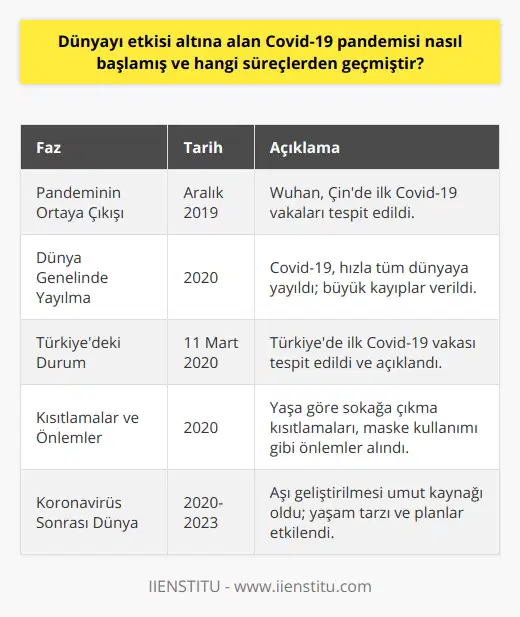 Dünyayı etkisi altına alan Covid-19 pandemisi nasıl başlamış ve hangi süreçlerden geçmiştir?

| Faz | Tarih | Açıklama |
|---|---|---|
| Pandeminin Ortaya Çıkışı | Aralık 2019 | Wuhan, Çin'de ilk Covid-19 vakaları tespit edildi. |
| Dünya Genelinde Yayılma | 2020 | Covid-19, hızla tüm dünyaya yayıldı; büyük kayıplar verildi. |
| Türkiye'deki Durum | 11 Mart 2020 | Türkiye'de ilk Covid-19 vakası tespit edildi ve açıklandı. |
| Kısıtlamalar ve Önlemler | 2020 | Yaşa göre sokağa çıkma kısıtlamaları, maske kullanımı gibi önlemler alındı. |
| Koronavirüs Sonrası Dünya | 2020-2023 | Aşı geliştirilmesi umut kaynağı oldu; yaşam tarzı ve planlar etkilendi. |

IIENSTITU - www.iienstitu.com